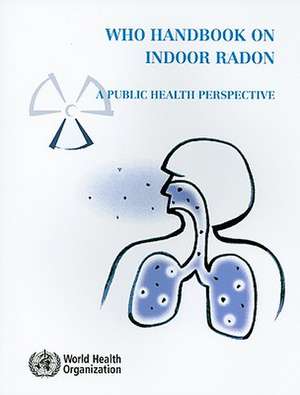 WHO HANDBOOK ON INDOOR RADON

A PUBLIC HEALTH PERSPECTIVE

World Health Organization